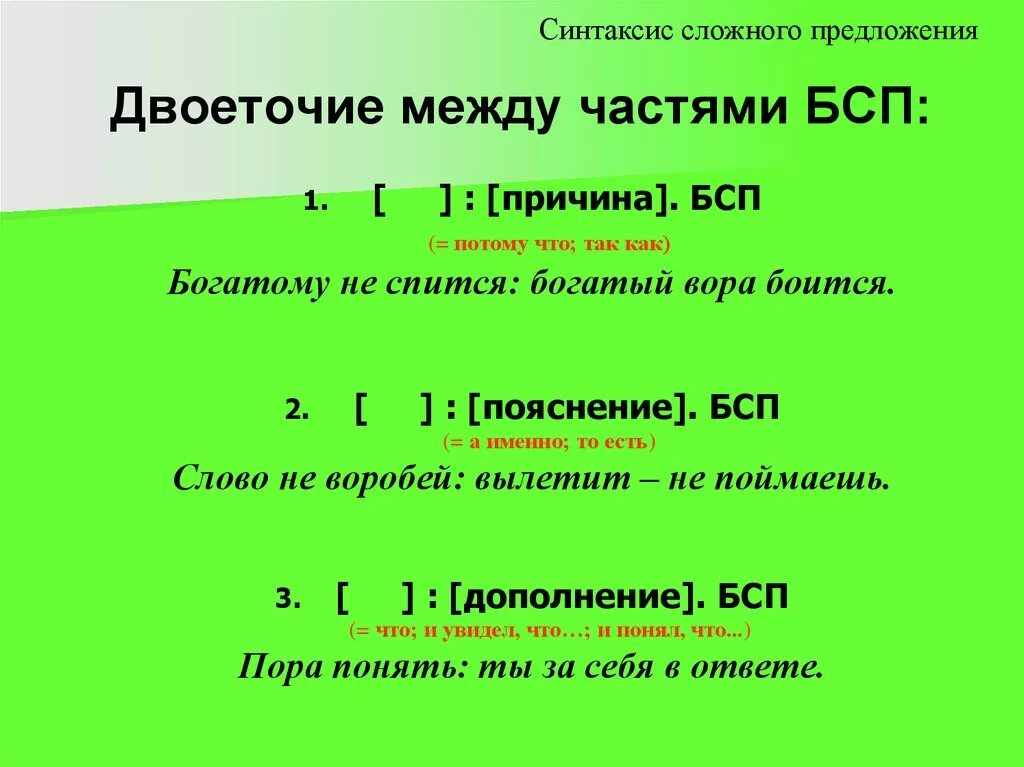 Синтаксис сложного предложения

Двоеточие между частями БСП:

1. [ ] : [причина]. БСП

(= потому что; так как)

Богатому не спится: богатый вора боится.

2. [ ] : [пояснение]. БСП

(= а именно; то есть)

Слово не воробей: вылетит – не поймаешь.

3. [ ] : [дополнение]. БСП

(= что; и увидел, что…; и понял, что...)

Пора понять: ты за себя в ответе.